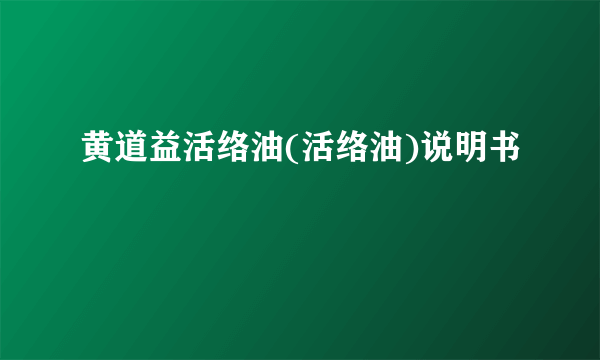 黄道益活络油(活络油)说明书